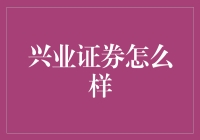 兴业证券怎么样